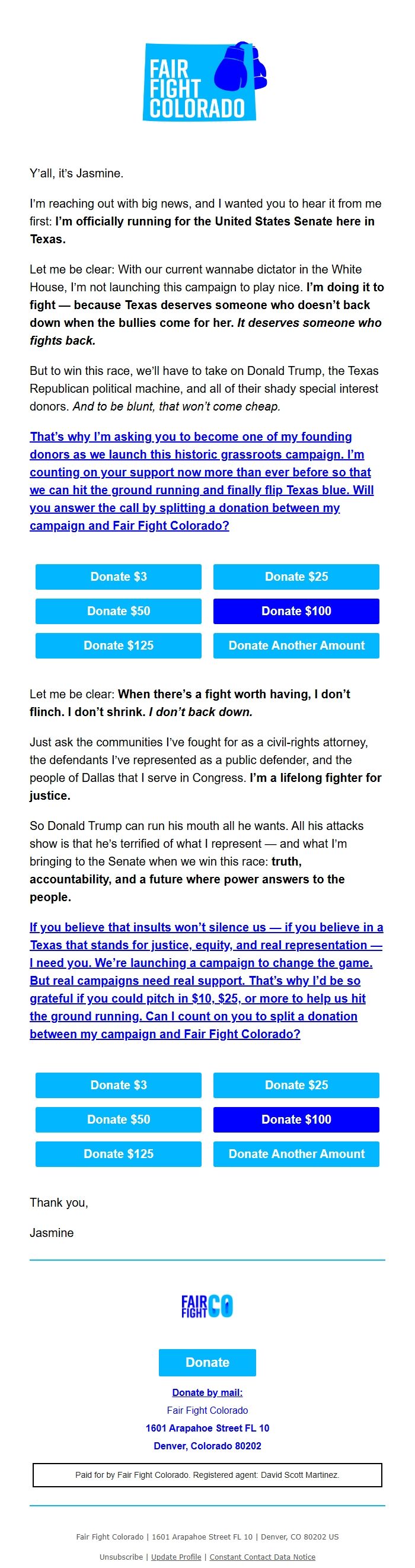 FAIR FIGHT COLORADO

Y'all, it's Jasmine.

I'm reaching out with big news, and I wanted you to hear it from me first: I'm officially running for the United States Senate here in Texas.

Let me be clear: With our current wannabe dictator in the White House, I'm not launching this campaign to play nice. I'm doing it to fight — because Texas deserves someone who doesn't back down when the bullies come for her. It deserves someone who fights back.

But to win this race, we'll have to take on Donald Trump, the Texas Republican political machine, and all of their shady special interest donors. And to be blunt, that won't come cheap.

That's why I'm asking you to become one of my founding donors as we launch this historic grassroots campaign. I'm counting on your support now more than ever before so that we can hit the ground running and finally flip Texas blue. Will you answer the call by splitting a donation between my campaign and Fair Fight Colorado?

Donate $3
Donate $25
Donate $50
Donate $100
Donate $125
Donate Another Amount

Let me be clear: When there's a fight worth having, I don't flinch. I don't shrink. I don't back down.

Just ask the communities I've fought for as a civil-rights attorney, the defendants I've represented as a public defender, and the people of Dallas that I serve in Congress. I'm a lifelong fighter for justice.

So Donald Trump can run his mouth all he wants. All his attacks show is that he's terrified of what I represent — and what I'm bringing to the Senate when we win this race: truth, accountability, and a future where power answers to the people.

If you believe that insults won't silence us — if you believe in a Texas that stands for justice, equity, and real representation — I need you. We're launching a campaign to change the game. But real campaigns need real support. That's why I'd be so grateful if you could pitch in $10, $25, or more to help us hit the ground running. Can I count on you to split a donation between my campaign and Fair Fight Colorado?

Donate $3
Donate $25
Donate $50
Donate $100
Donate $125
Donate Another Amount

Thank you,

Jasmine

FAIR FIGHT CO

Donate

Donate by mail:
Fair Fight Colorado
1601 Arapahoe Street FL 10
Denver, Colorado 80202

Paid for by Fair Fight Colorado. Registered agent: David Scott Martinez.

Fair Fight Colorado | 1601 Arapahoe Street FL 10 | Denver, CO 80202 US

Unsubscribe | Update Profile | Constant Contact Data Notice